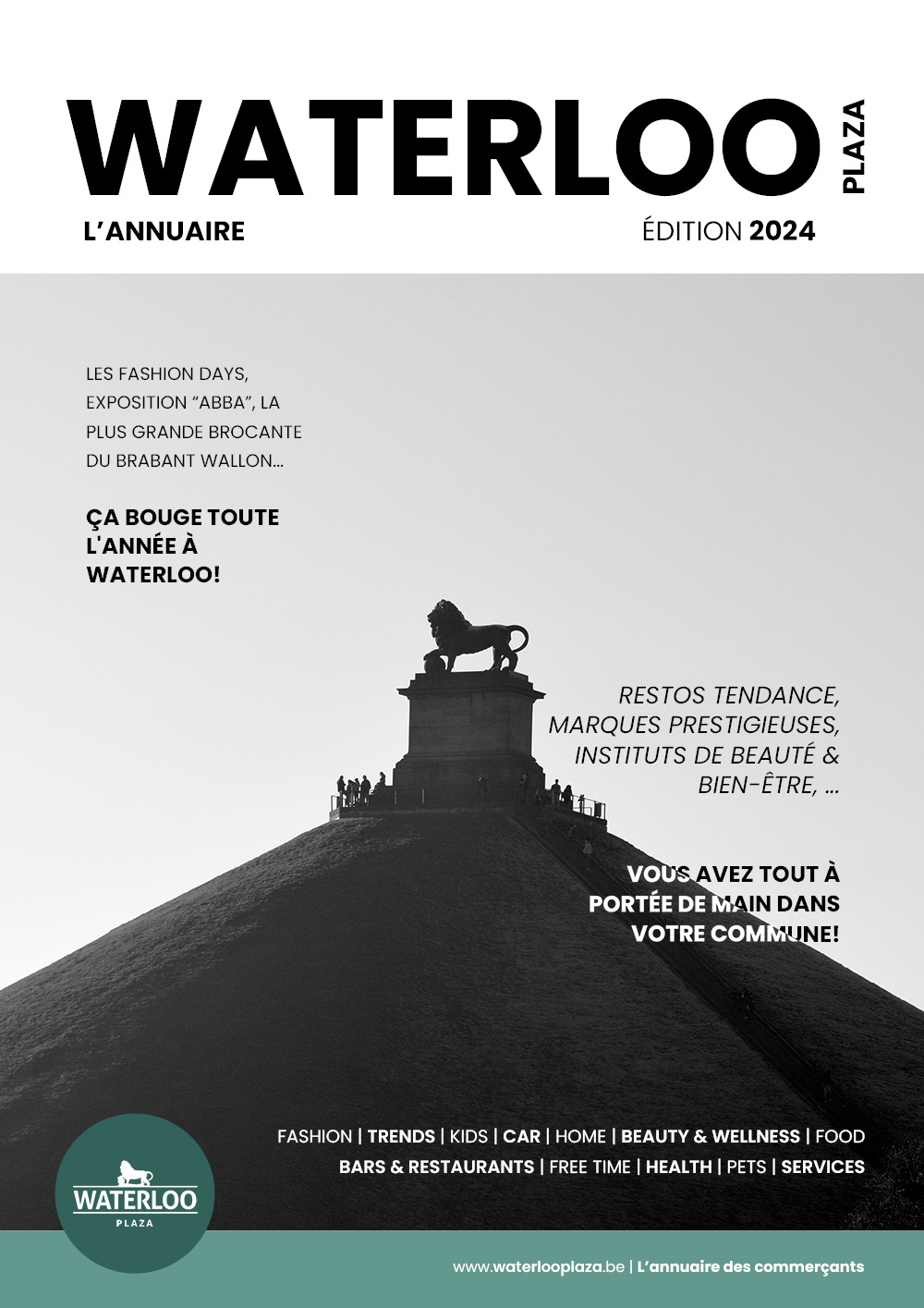 WATERLOO PLAZA

L'ANNUAIRE

ÉDITION 2024

LES FASHION DAYS, EXPOSITION "ABBA", LA PLUS GRANDE BROCANTE DU BRABANT WALLON...

ÇA BOUGE TOUTE L'ANNÉE À WATERLOO!

RESTOS TENDANCE, MARQUES PRESTIGIEUSES, INSTITUTS DE BEAUTÉ & BIEN-ÊTRE, ...

VOUS AVEZ TOUT À PORTÉE DE MAIN DANS VOTRE COMMUNE!

FASHION | TRENDS | KIDS | CAR | HOME | BEAUTY & WELLNESS | FOOD
BARS & RESTAURANTS | FREE TIME | HEALTH | PETS | SERVICES

WATERLOO PLAZA

www.waterlooplaza.be | L'annuaire des commerçants